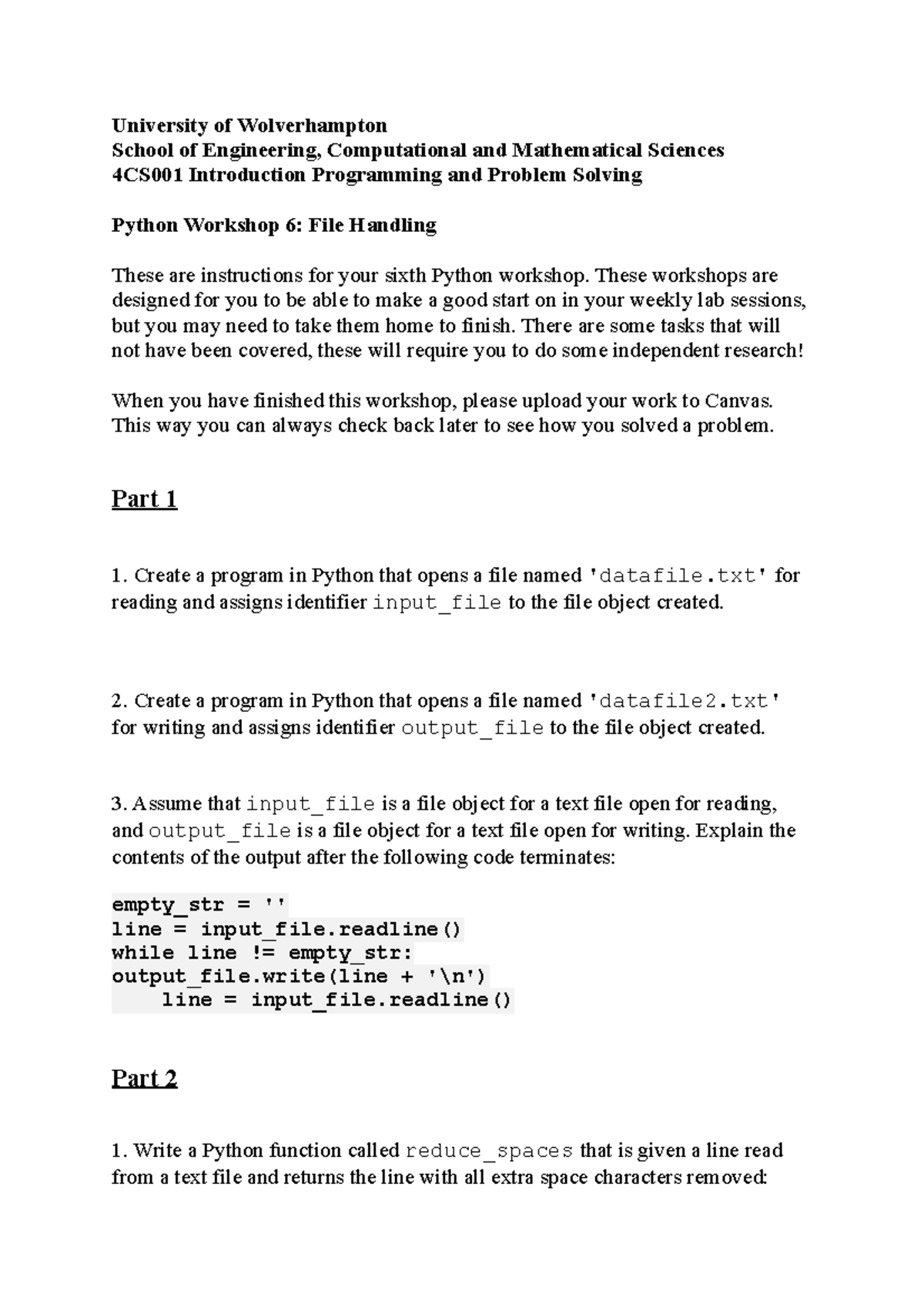 University of Wolverhampton
School of Engineering, Computational and Mathematical Sciences
4CS001 Introduction Programming and Problem Solving

Python Workshop 6: File Handling

These are instructions for your sixth Python workshop. These workshops are designed for you to be able to make a good start on in your weekly lab sessions, but you may need to take them home to finish. There are some tasks that will not have been covered, these will require you to do some independent research!

When you have finished this workshop, please upload your work to Canvas. This way you can always check back later to see how you solved a problem.

Part 1

1. Create a program in Python that opens a file named 'datafile.txt' for reading and assigns identifier input_file to the file object created.

2. Create a program in Python that opens a file named 'datafile2.txt' for writing and assigns identifier output_file to the file object created.

3. Assume that input_file is a file object for a text file open for reading, and output_file is a file object for a text file open for writing. Explain the contents of the output after the following code terminates:

empty_str = ''
line = input_file.readline()
while line != empty_str:
output_file.write(line + '\n')
    line = input_file.readline()

Part 2

1. Write a Python function called reduce_spaces that is given a line read from a text file and returns the line with all extra space characters removed: